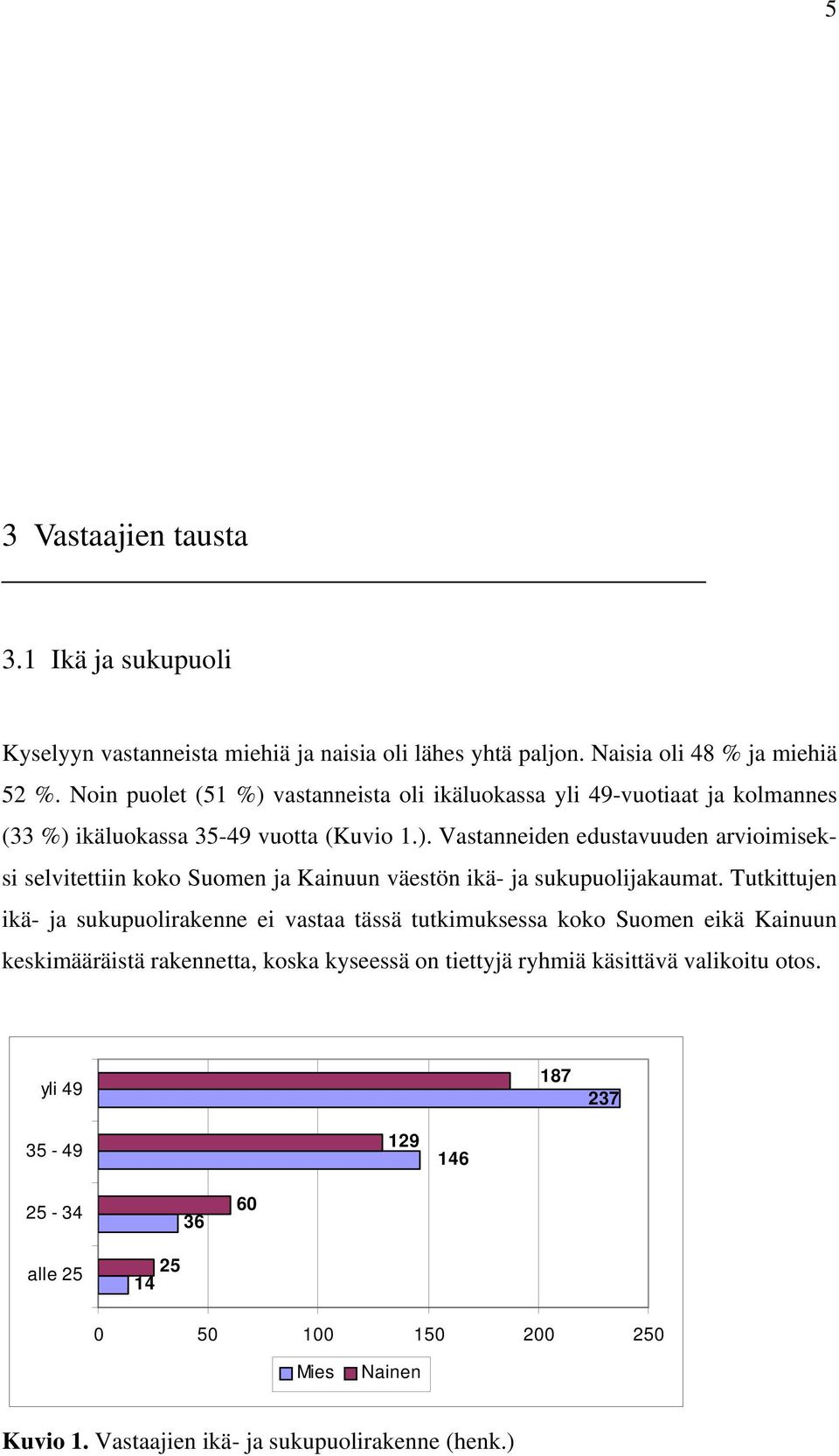 5

3 Vastaajien tausta

3.1 Ikä ja sukupuoli

Kyselyyn vastanneista miehiä ja naisia oli lähes yhtä paljon. Naisia oli 48 % ja miehiä 52 %. Noin puolet (51 %) vastanneista oli ikäluokassa yli 49-vuotiaat ja kolmannes (33 %) ikäluokassa 35-49 vuotta (Kuvio 1.). Vastanneiden edustavuuden arvioimiseksi selvitettiin koko Suomen ja Kainuun väestön ikä- ja sukupuolijakaumat. Tutkittujen ikä- ja sukupuolirakenne ei vastaa tässä tutkimuksessa koko Suomen eikä Kainuun keskimääräistä rakennetta, koska kyseessä on tiettyjä ryhmiä käsittävä valikoitu otos.

yli 49
187
237
35 - 49
129
146
25 - 34
60
36
alle 25
25
14
0 50 100 150 200 250
Mies Nainen

Kuvio 1. Vastaajien ikä- ja sukupuolirakenne (henk.)